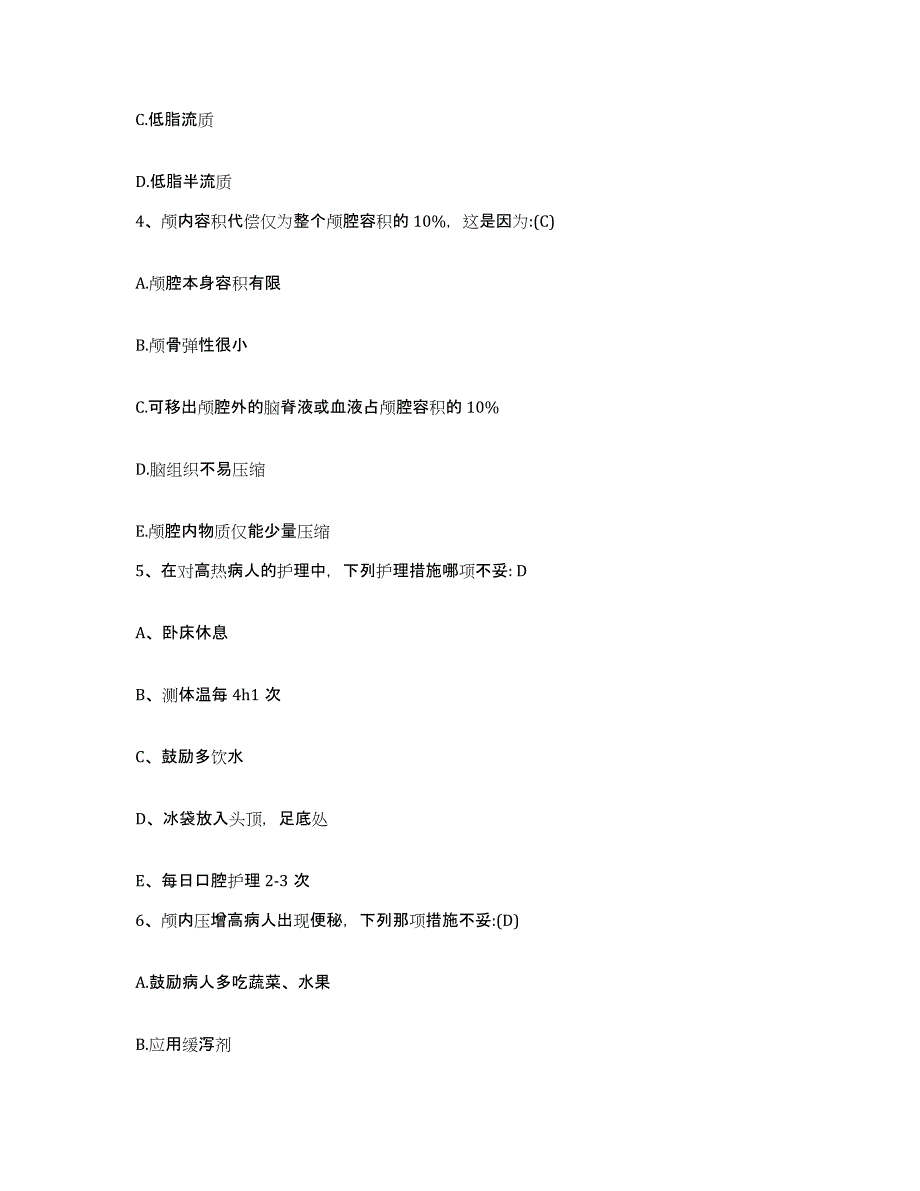 C.低脂流质

D.低脂半流质

4、颅内容积代偿仅为整个颅腔容积的 10%，这是因为:(C)

A.颅腔本身容积有限

B.颅骨弹性很小

C.可移出颅腔外的脑脊液或血液占颅腔容积的 10%

D.脑组织不易压缩

E.颅腔内物质仅能少量压缩

5、在对高热病人的护理中，下列护理措施哪项不妥: D

A、卧床休息

B、测体温每 4h1 次

C、鼓励多饮水

D、冰袋放入头顶，足底处

E、每日口腔护理 2-3 次

6、颅内压增高病人出现便秘，下列那项措施不妥:(D)

A.鼓励病人多吃蔬菜、水果

B.应用缓泻剂